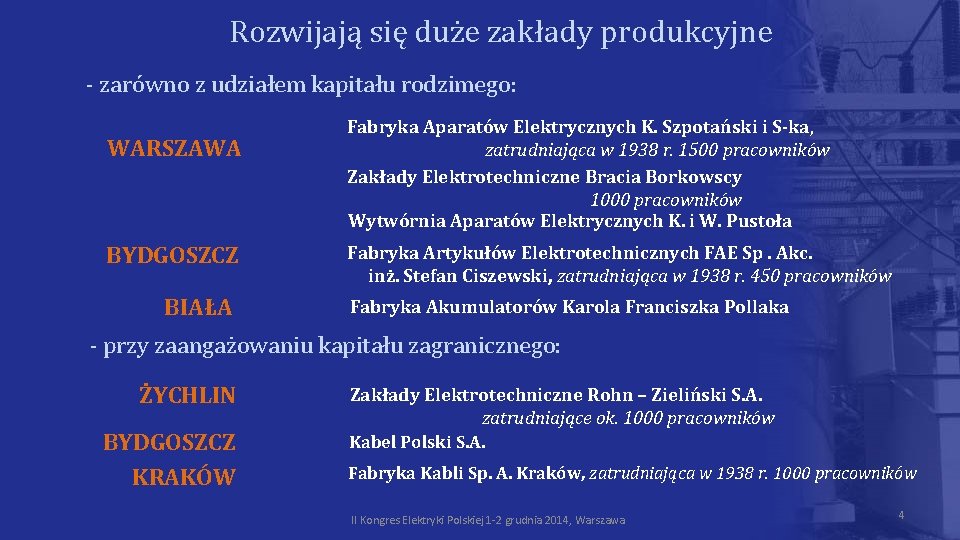 Rozwijają się duże zakłady produkcyjne

- zarówno z udziałem kapitału rodzimego:

WARSZAWA

Fabryka Aparatów Elektrycznych K. Szpotański i S-ka, zatrudniająca w 1938 r. 1500 pracowników

Zakłady Elektrotechniczne Bracia Borkowscy 1000 pracowników

Wytwórnia Aparatów Elektrycznych K. i W. Pustoła

BYDGOSZCZ

Fabryka Artykułów Elektrotechnicznych FAE Sp . Akc. inż. Stefan Ciszewski, zatrudniająca w 1938 r. 450 pracowników

BIAŁA

Fabryka Akumulatorów Karola Franciszka Pollaka

- przy zaangażowaniu kapitału zagranicznego:

ŻYCHLIN

Zakłady Elektrotechniczne Rohn – Zieliński S.A. zatrudniające ok. 1000 pracowników

BYDGOSZCZ

Kabel Polski S.A.

KRAKÓW

Fabryka Kabli Sp. A. Kraków, zatrudniająca w 1938 r. 1000 pracowników

II Kongres Elektryki Polskiej 1-2 grudnia 2014, Warszawa

4